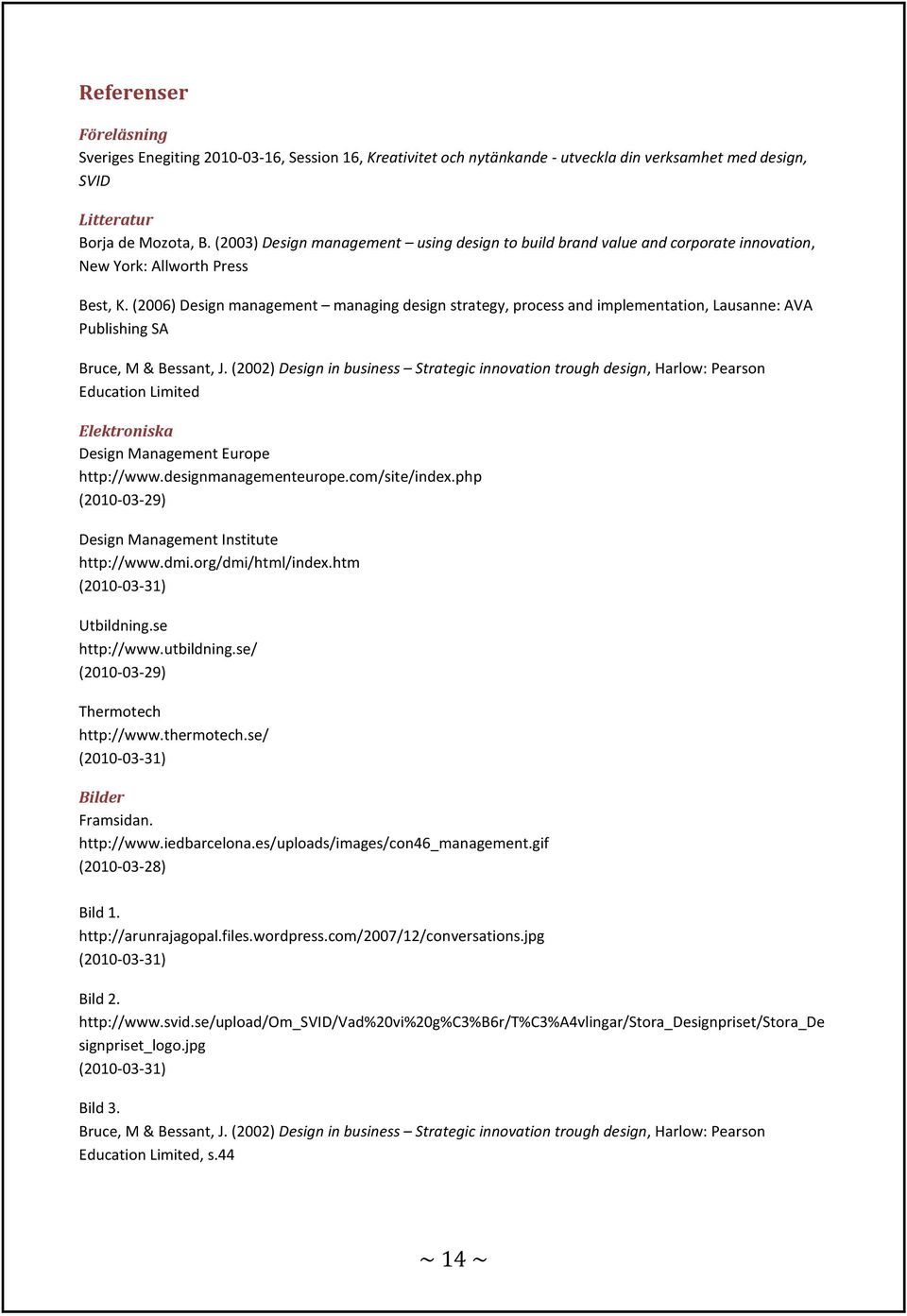 Referenser

Föreläsning
Sveriges Enegiting 2010-03-16, Session 16, Kreativitet och nytänkande - utveckla din verksamhet med design, SVID

Litteratur
Borja de Mozota, B. (2003) Design management – using design to build brand value and corporate innovation, New York: Allworth Press

Best, K. (2006) Design management – managing design strategy, process and implementation, Lausanne: AVA Publishing SA

Bruce, M & Bessant, J. (2002) Design in business – Strategic innovation trough design, Harlow: Pearson Education Limited

Elektroniska
Design Management Europe
http://www.designmanagementeurope.com/site/index.php
(2010-03-29)

Design Management Institute
http://www.dmi.org/dmi/html/index.htm
(2010-03-31)

Utbildning.se
http://www.utbildning.se/
(2010-03-29)

Thermotech
http://www.thermotech.se/
(2010-03-31)

Bilder
Framsidan.
http://www.iedbarcelona.es/uploads/images/con46_management.gif
(2010-03-28)

Bild 1.
http://arunrajagopal.files.wordpress.com/2007/12/conversations.jpg
(2010-03-31)

Bild 2.
http://www.svid.se/upload/Om_SVID/Vad%20vi%20g%C3%B6r/T%C3%A4vlingar/Stora_Designpriset/Stora_Designpriset_logo.jpg
(2010-03-31)

Bild 3.
Bruce, M & Bessant, J. (2002) Design in business – Strategic innovation trough design, Harlow: Pearson Education Limited, s.44

~ 14 ~